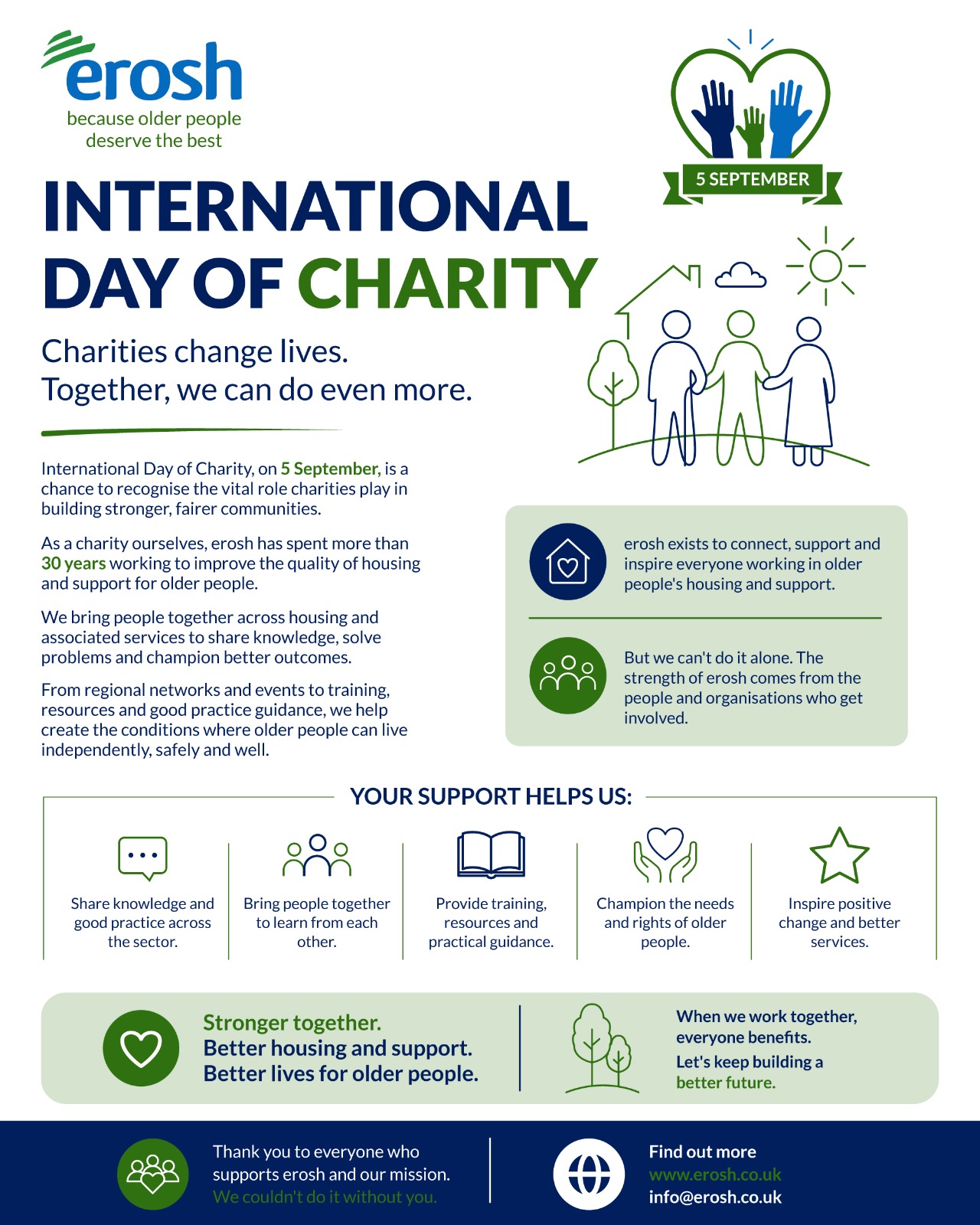 erosh
because older people deserve the best

5 SEPTEMBER

INTERNATIONAL DAY OF CHARITY

Charities change lives.
Together, we can do even more.

International Day of Charity, on 5 September, is a chance to recognise the vital role charities play in building stronger, fairer communities.

As a charity ourselves, erosh has spent more than 30 years working to improve the quality of housing and support for older people.

We bring people together across housing and associated services to share knowledge, solve problems and champion better outcomes.

From regional networks and events to training, resources and good practice guidance, we help create the conditions where older people can live independently, safely and well.

erosh exists to connect, support and inspire everyone working in older people's housing and support.

But we can't do it alone. The strength of erosh comes from the people and organisations who get involved.

YOUR SUPPORT HELPS US:

Share knowledge and good practice across the sector.

Bring people together to learn from each other.

Provide training, resources and practical guidance.

Champion the needs and rights of older people.

Inspire positive change and better services.

Stronger together.
Better housing and support.
Better lives for older people.

When we work together, everyone benefits.
Let's keep building a better future.

Thank you to everyone who supports erosh and our mission.
We couldn't do it without you.

Find out more
www.erosh.co.uk
info@erosh.co.uk